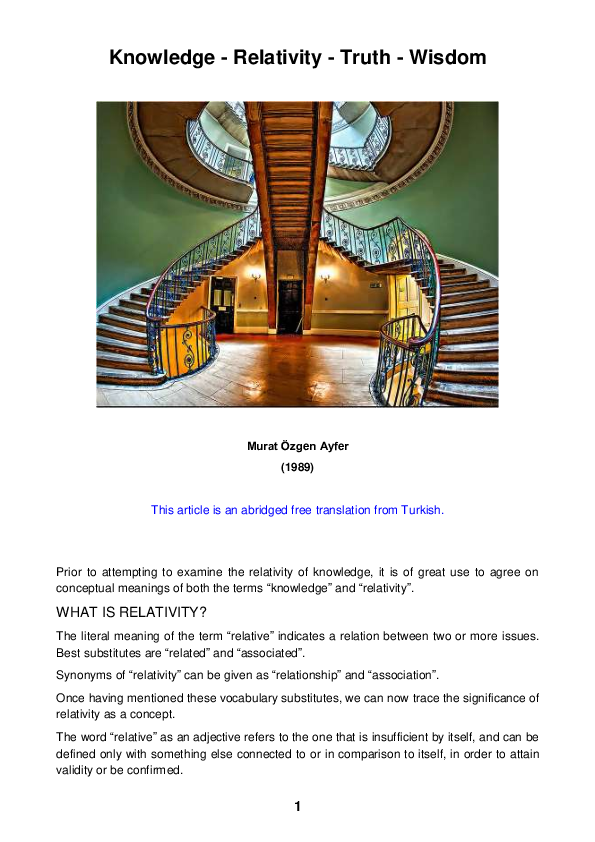 Knowledge - Relativity - Truth - Wisdom

Murat Özgen Ayfer

(1989)

This article is an abridged free translation from Turkish.

Prior to attempting to examine the relativity of knowledge, it is of great use to agree on conceptual meanings of both the terms “knowledge” and “relativity”.

WHAT IS RELATIVITY?

The literal meaning of the term “relative” indicates a relation between two or more issues. Best substitutes are “related” and “associated”.

Synonyms of “relativity” can be given as “relationship” and “association”.

Once having mentioned these vocabulary substitutes, we can now trace the significance of relativity as a concept.

The word “relative” as an adjective refers to the one that is insufficient by itself, and can be defined only with something else connected to or in comparison to itself, in order to attain validity or be confirmed.

1